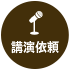 講演依頼